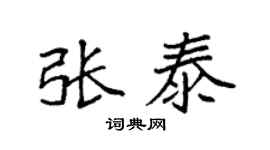 张泰

词典网